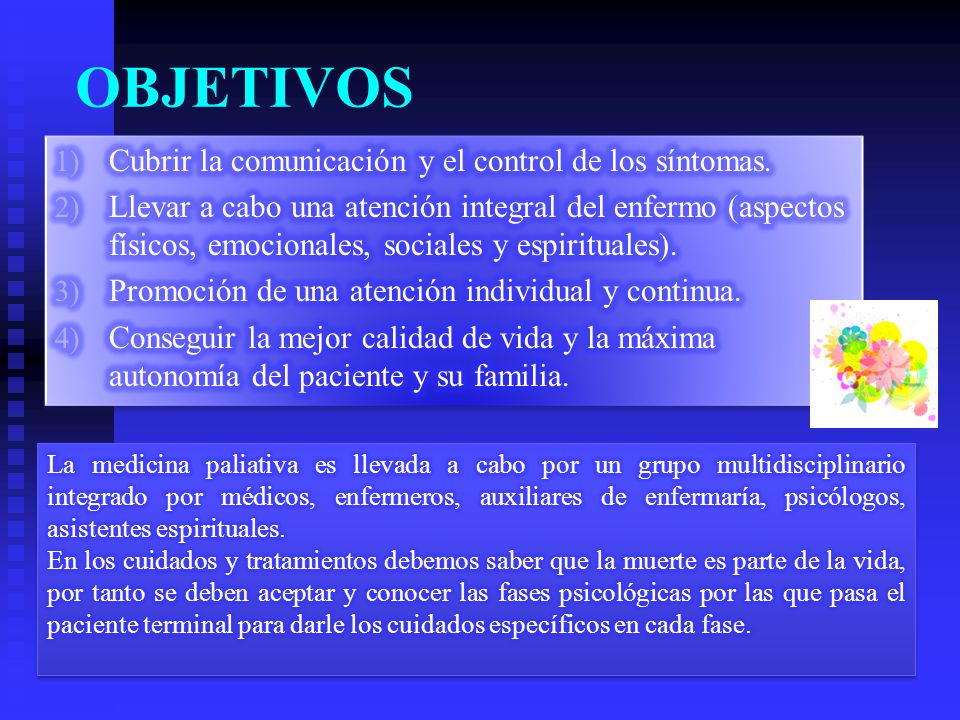 OBJETIVOS

1) Cubrir la comunicación y el control de los síntomas.
2) Llevar a cabo una atención integral del enfermo (aspectos físicos, emocionales, sociales y espirituales).
3) Promoción de una atención individual y continua.
4) Conseguir la mejor calidad de vida y la máxima autonomía del paciente y su familia.

La medicina paliativa es llevada a cabo por un grupo multidisciplinario integrado por médicos, enfermeros, auxiliares de enfermaría, psicólogos, asistentes espirituales.
En los cuidados y tratamientos debemos saber que la muerte es parte de la vida, por tanto se deben aceptar y conocer las fases psicológicas por las que pasa el paciente terminal para darle los cuidados específicos en cada fase.